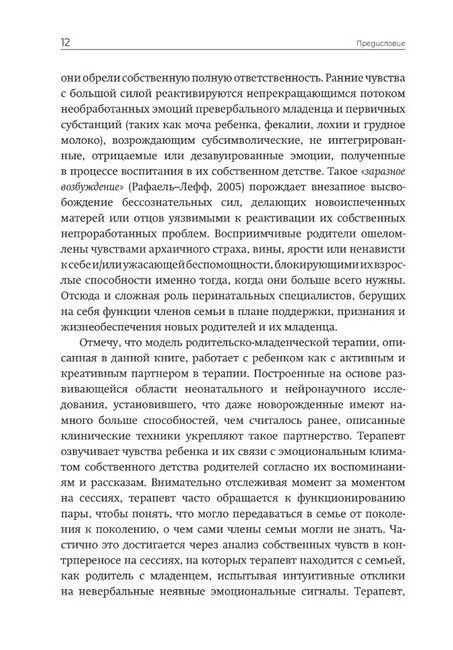 12

Предисловие

они обрели собственную полную ответственность. Ранние чувства с большой силой реактивируются непрекращающимся потоком необработанных эмоций превербального младенца и первичных субстанций (таких как моча ребенка, фекалии, лохии и грудное молоко), возрождающим субсимволические, не интегрированные, отрицаемые или дезавуированные эмоции, полученные в процессе воспитания в их собственном детстве. Такое «заразное возбуждение» (Рафаель–Лефф, 2005) порождает внезапное высвобождение бессознательных сил, делающих новоиспеченных матерей или отцов уязвимыми к реактивации их собственных непроработанных проблем. Восприимчивые родители ошеломлены чувствами архаичного страха, вины, ярости или ненависти к себе и/или ужасающей беспомощности, блокирующими их взрослые способности именно тогда, когда они больше всего нужны. Отсюда и сложная роль перинатальных специалистов, берущих на себя функции членов семьи в плане поддержки, признания и жизнеобеспечения новых родителей и их младенца.

Отмечу, что модель родительско-младенческой терапии, описанная в данной книге, работает с ребенком как с активным и креативным партнером в терапии. Построенные на основе развивающейся области неонатального и нейронаучного исследования, установившего, что даже новорожденные имеют намного больше способностей, чем считалось ранее, описанные клинические техники укрепляют такое партнерство. Терапевт озвучивает чувства ребенка и их связи с эмоциональным климатом собственного детства родителей согласно их воспоминаниям и рассказам. Внимательно отслеживая момент за моментом на сессиях, терапевт часто обращается к функционированию пары, чтобы понять, что могло передаваться в семье от поколения к поколению, о чем сами члены семьи могли не знать. Частично это достигается через анализ собственных чувств в контрпереносе на сессиях, на которых терапевт находится с семьей, как родитель с младенцем, испытывая интуитивные отклики на невербальные неявные эмоциональные сигналы. Терапевт,